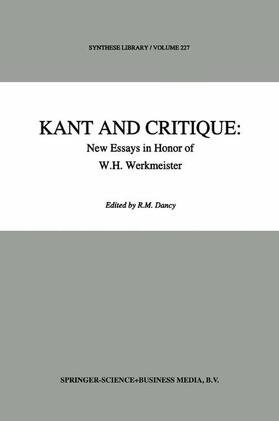 SYNTHESE LIBRARY / VOLUME 227

KANT AND CRITIQUE:
New Essays in Honor of
W.H. Werkmeister

Edited by R.M. Dancy

SPRINGER-SCIENCE+BUSINESS MEDIA, B.V.